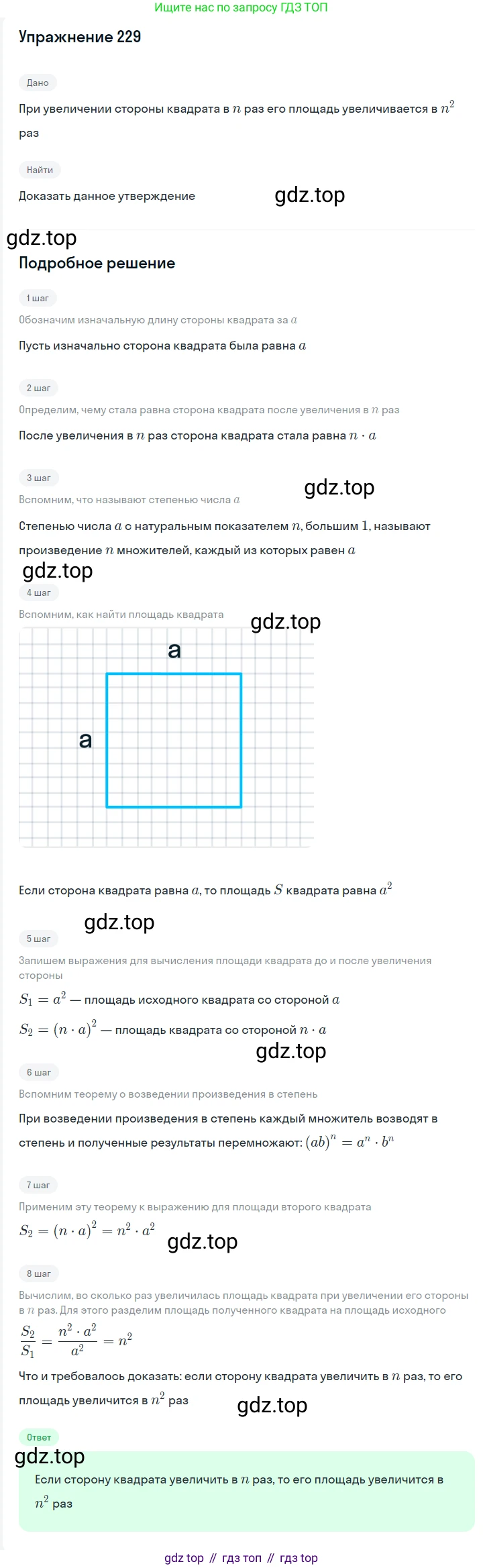 Ищите нас по запросу ГДЗ ТОП

Упражнение 229

Дано

При увеличении стороны квадрата в $n$ раз его площадь увеличивается в $n^2$ раз

Найти

Доказать данное утверждение

Подробное решение

1 шаг

Обозначим изначальную длину стороны квадрата за $a$

Пусть изначально сторона квадрата была равна $a$

2 шаг

Определим, чему стала равна сторона квадрата после увеличения в $n$ раз

После увеличения в $n$ раз сторона квадрата стала равна $n \cdot a$

3 шаг

Вспомним, что называют степенью числа $a$

Степенью числа $a$ с натуральным показателем $n$, большим $1$, называют произведение $n$ множителей, каждый из которых равен $a$

4 шаг

Вспомним, как найти площадь квадрата

a

a

Если сторона квадрата равна $a$, то площадь $S$ квадрата равна $a^2$

5 шаг

Запишем выражения для вычисления площади квадрата до и после увеличения стороны

$S_1 = a^2$ — площадь исходного квадрата со стороной $a$

$S_2 = (n \cdot a)^2$ — площадь квадрата со стороной $n \cdot a$

6 шаг

Вспомним теорему о возведении произведения в степень

При возведении произведения в степень каждый множитель возводят в степень и полученные результаты перемножают: $(ab)^n = a^n \cdot b^n$

7 шаг

Применим эту теорему к выражению для площади второго квадрата

$S_2 = (n \cdot a)^2 = n^2 \cdot a^2$

8 шаг

Вычислим, во сколько раз увеличилась площадь квадрата при увеличении его стороны в $n$ раз. Для этого разделим площадь полученного квадрата на площадь исходного

$\frac{S_2}{S_1} = \frac{n^2 \cdot a^2}{a^2} = n^2$

Что и требовалось доказать: если сторону квадрата увеличить в $n$ раз, то его площадь увеличится в $n^2$ раз

Ответ

Если сторону квадрата увеличить в $n$ раз, то его площадь увеличится в $n^2$ раз

gdz top // гдз топ // гдз top

gdz.top